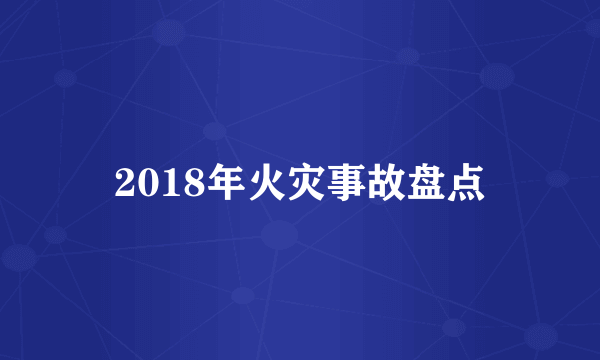 2018年火灾事故盘点